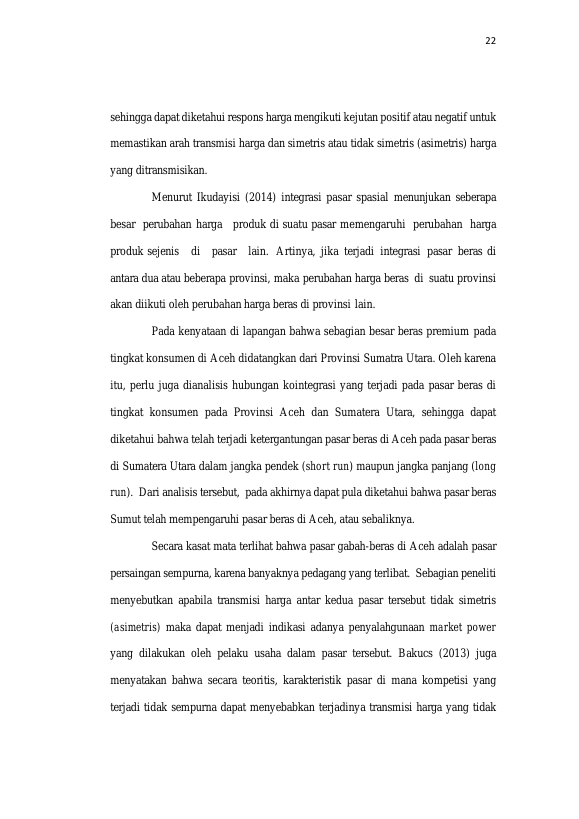 22

sehingga dapat diketahui respons harga mengikuti kejutan positif atau negatif untuk memastikan arah transmisi harga dan simetris atau tidak simetris (asimetris) harga yang ditransmisikan.

Menurut Ikudayisi (2014) integrasi pasar spasial menunjukan seberapa besar perubahan harga produk di suatu pasar memengaruhi perubahan harga produk sejenis di pasar lain. Artinya, jika terjadi integrasi pasar beras di antara dua atau beberapa provinsi, maka perubahan harga beras di suatu provinsi akan diikuti oleh perubahan harga beras di provinsi lain.

Pada kenyataan di lapangan bahwa sebagian besar beras premium pada tingkat konsumen di Aceh didatangkan dari Provinsi Sumatra Utara. Oleh karena itu, perlu juga dianalisis hubungan kointegrasi yang terjadi pada pasar beras di tingkat konsumen pada Provinsi Aceh dan Sumatera Utara, sehingga dapat diketahui bahwa telah terjadi ketergantungan pasar beras di Aceh pada pasar beras di Sumatera Utara dalam jangka pendek (short run) maupun jangka panjang (long run). Dari analisis tersebut, pada akhirnya dapat pula diketahui bahwa pasar beras Sumut telah mempengaruhi pasar beras di Aceh, atau sebaliknya.

Secara kasat mata terlihat bahwa pasar gabah-beras di Aceh adalah pasar persaingan sempurna, karena banyaknya pedagang yang terlibat. Sebagian peneliti menyebutkan apabila transmisi harga antar kedua pasar tersebut tidak simetris (asimetris) maka dapat menjadi indikasi adanya penyalahgunaan market power yang dilakukan oleh pelaku usaha dalam pasar tersebut. Bakucs (2013) juga menyatakan bahwa secara teoritis, karakteristik pasar di mana kompetisi yang terjadi tidak sempurna dapat menyebabkan terjadinya transmisi harga yang tidak